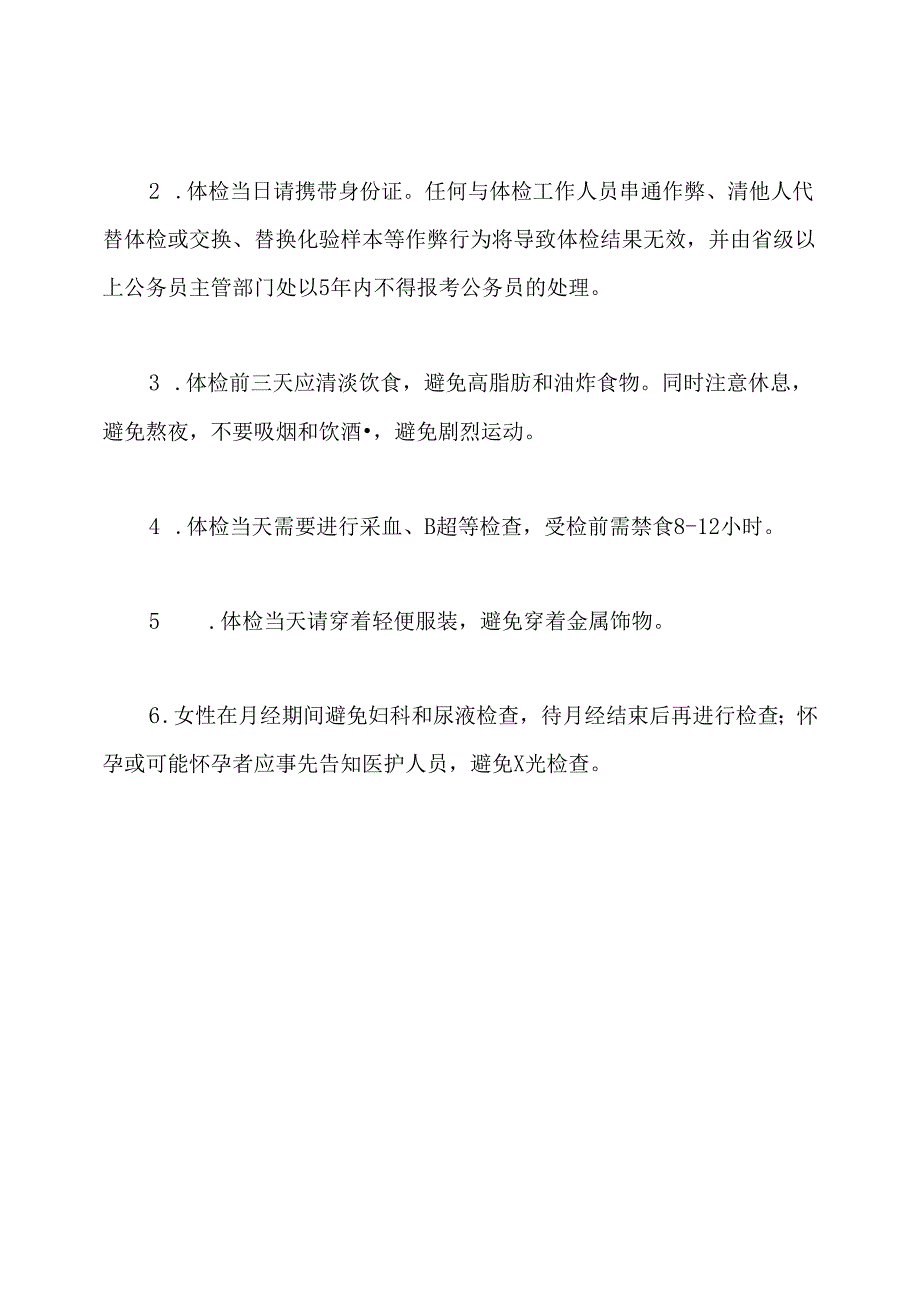 2 .体检当日请携带身份证。任何与体检工作人员串通作弊、清他人代替体检或交换、替换化验样本等作弊行为将导致体检结果无效，并由省级以上公务员主管部门处以5年内不得报考公务员的处理。

3 .体检前三天应清淡饮食，避免高脂肪和油炸食物。同时注意休息，避免熬夜，不要吸烟和饮酒•，避免剧烈运动。

4 .体检当天需要进行采血、B超等检查，受检前需禁食8-12小时。

5 .体检当天请穿着轻便服装，避免穿着金属饰物。

6.女性在月经期间避免妇科和尿液检查，待月经结束后再进行检查；怀孕或可能怀孕者应事先告知医护人员，避免X光检查。